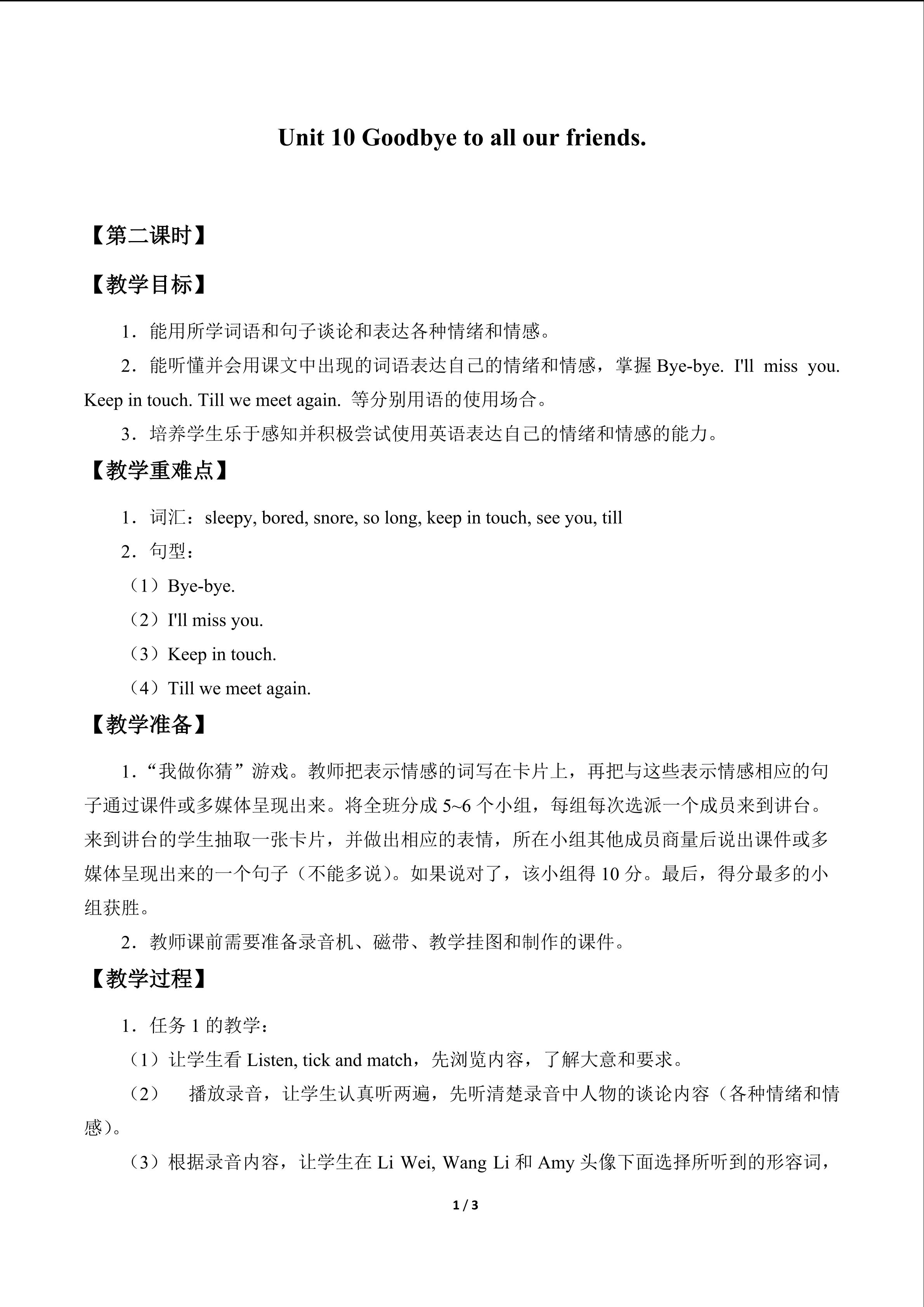 Unit 10 Goodbye to all our friends.

【第二课时】

【教学目标】

1．能用所学词语和句子谈论和表达各种情绪和情感。

2．能听懂并会用课文中出现的词语表达自己的情绪和情感，掌握 Bye-bye. I'll miss you. Keep in touch. Till we meet again. 等分别用语的使用场合。

3．培养学生乐于感知并积极尝试使用英语表达自己的情绪和情感的能力。

【教学重难点】

1．词汇：sleepy, bored, snore, so long, keep in touch, see you, till

2．句型：

（1）Bye-bye.

（2）I'll miss you.

（3）Keep in touch.

（4）Till we meet again.

【教学准备】

1．“我做你猜”游戏。教师把表示情感的词写在卡片上，再把与这些表示情感相应的句子通过课件或多媒体呈现出来。将全班分成 5~6 个小组，每组每次选派一个成员来到讲台。来到讲台的学生抽取一张卡片，并做出相应的表情，所在小组其他成员商量后说出课件或多媒体呈现出来的一个句子（不能多说）。如果说对了，该小组得 10 分。最后，得分最多的小组获胜。

2．教师课前需要准备录音机、磁带、教学挂图和制作的课件。

【教学过程】

1．任务 1 的教学：

（1）让学生看 Listen, tick and match，先浏览内容，了解大意和要求。

（2） 播放录音，让学生认真听两遍，先听清楚录音中人物的谈论内容（各种情绪和情感）。

（3）根据录音内容，让学生在 Li Wei, Wang Li 和 Amy 头像下面选择所听到的形容词，

1 / 3